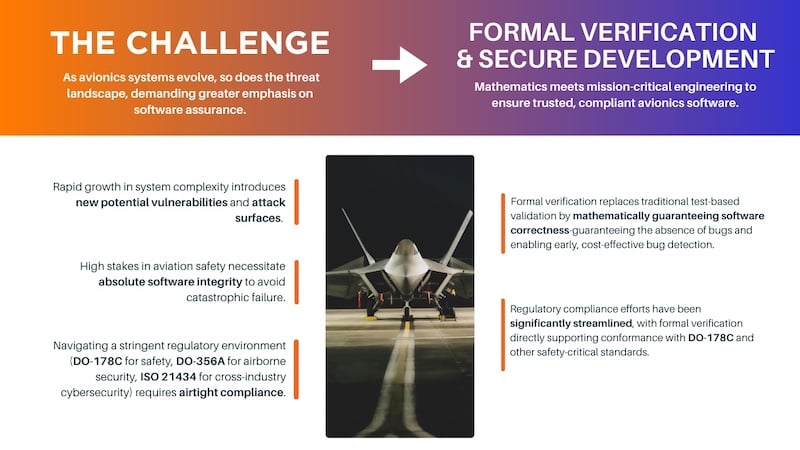 THE CHALLENGE

As avionics systems evolve, so does the threat landscape, demanding greater emphasis on software assurance.

FORMAL VERIFICATION & SECURE DEVELOPMENT

Mathematics meets mission-critical engineering to ensure trusted, compliant avionics software.

Rapid growth in system complexity introduces new potential vulnerabilities and attack surfaces.

High stakes in aviation safety necessitate absolute software integrity to avoid catastrophic failure.

Navigating a stringent regulatory environment (DO-178C for safety, DO-356A for airborne security, ISO 21434 for cross-industry cybersecurity) requires airtight compliance.

Formal verification replaces traditional test-based validation by mathematically guaranteeing software correctness-guaranteeing the absence of bugs and enabling early, cost-effective bug detection.

Regulatory compliance efforts have been significantly streamlined, with formal verification directly supporting conformance with DO-178C and other safety-critical standards.